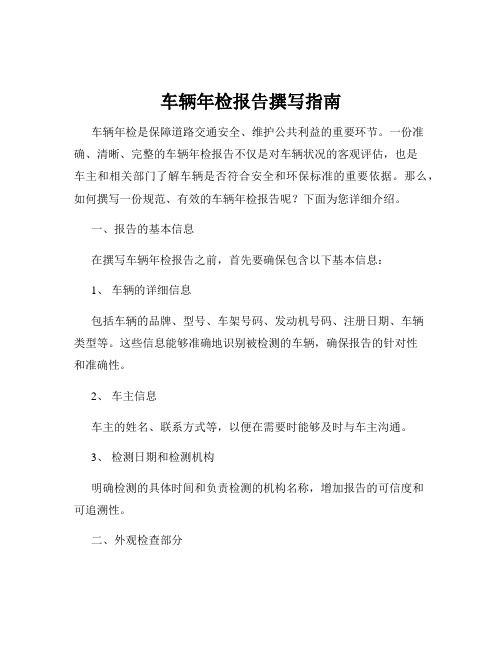 车辆年检报告撰写指南

车辆年检是保障道路交通安全、维护公共利益的重要环节。一份准确、清晰、完整的车辆年检报告不仅是对车辆状况的客观评估，也是车主和相关部门了解车辆是否符合安全和环保标准的重要依据。那么，如何撰写一份规范、有效的车辆年检报告呢？下面为您详细介绍。

一、报告的基本信息

在撰写车辆年检报告之前，首先要确保包含以下基本信息：

1、 车辆的详细信息

包括车辆的品牌、型号、车架号码、发动机号码、注册日期、车辆类型等。这些信息能够准确地识别被检测的车辆，确保报告的针对性和准确性。

2、 车主信息

车主的姓名、联系方式等，以便在需要时能够及时与车主沟通。

3、 检测日期和检测机构

明确检测的具体时间和负责检测的机构名称，增加报告的可信度和可追溯性。

二、外观检查部分